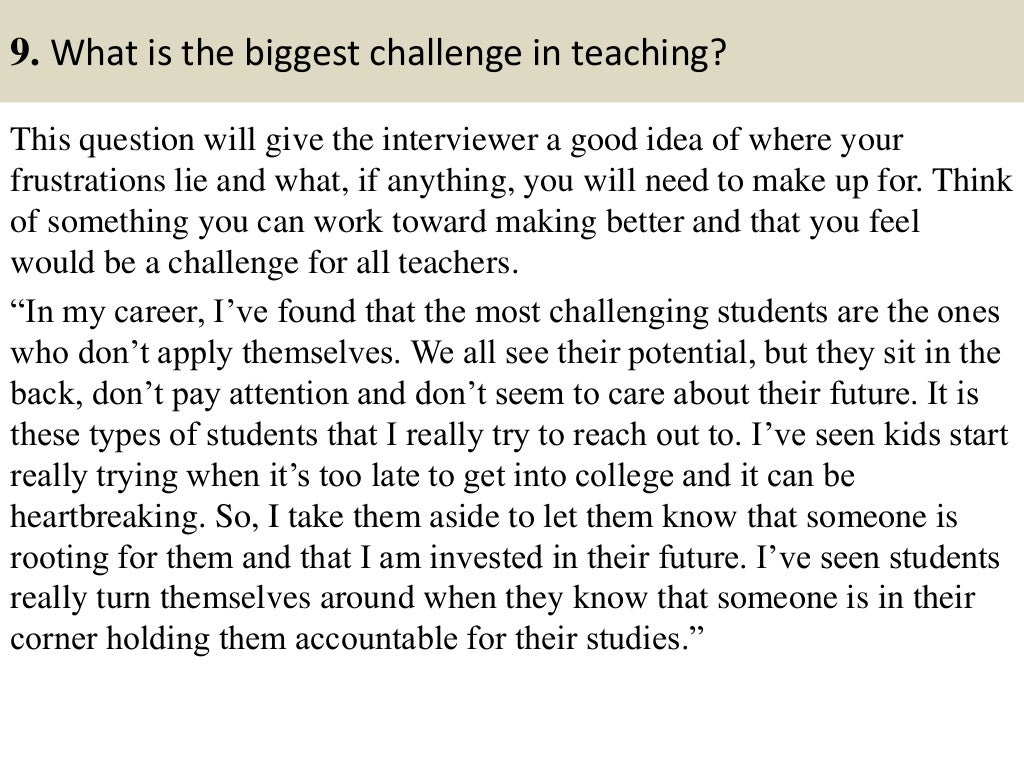 9. What is the biggest challenge in teaching?

This question will give the interviewer a good idea of where your frustrations lie and what, if anything, you will need to make up for. Think of something you can work toward making better and that you feel would be a challenge for all teachers.

“In my career, I’ve found that the most challenging students are the ones who don’t apply themselves. We all see their potential, but they sit in the back, don’t pay attention and don’t seem to care about their future. It is these types of students that I really try to reach out to. I’ve seen kids start really trying when it’s too late to get into college and it can be heartbreaking. So, I take them aside to let them know that someone is rooting for them and that I am invested in their future. I’ve seen students really turn themselves around when they know that someone is in their corner holding them accountable for their studies.”